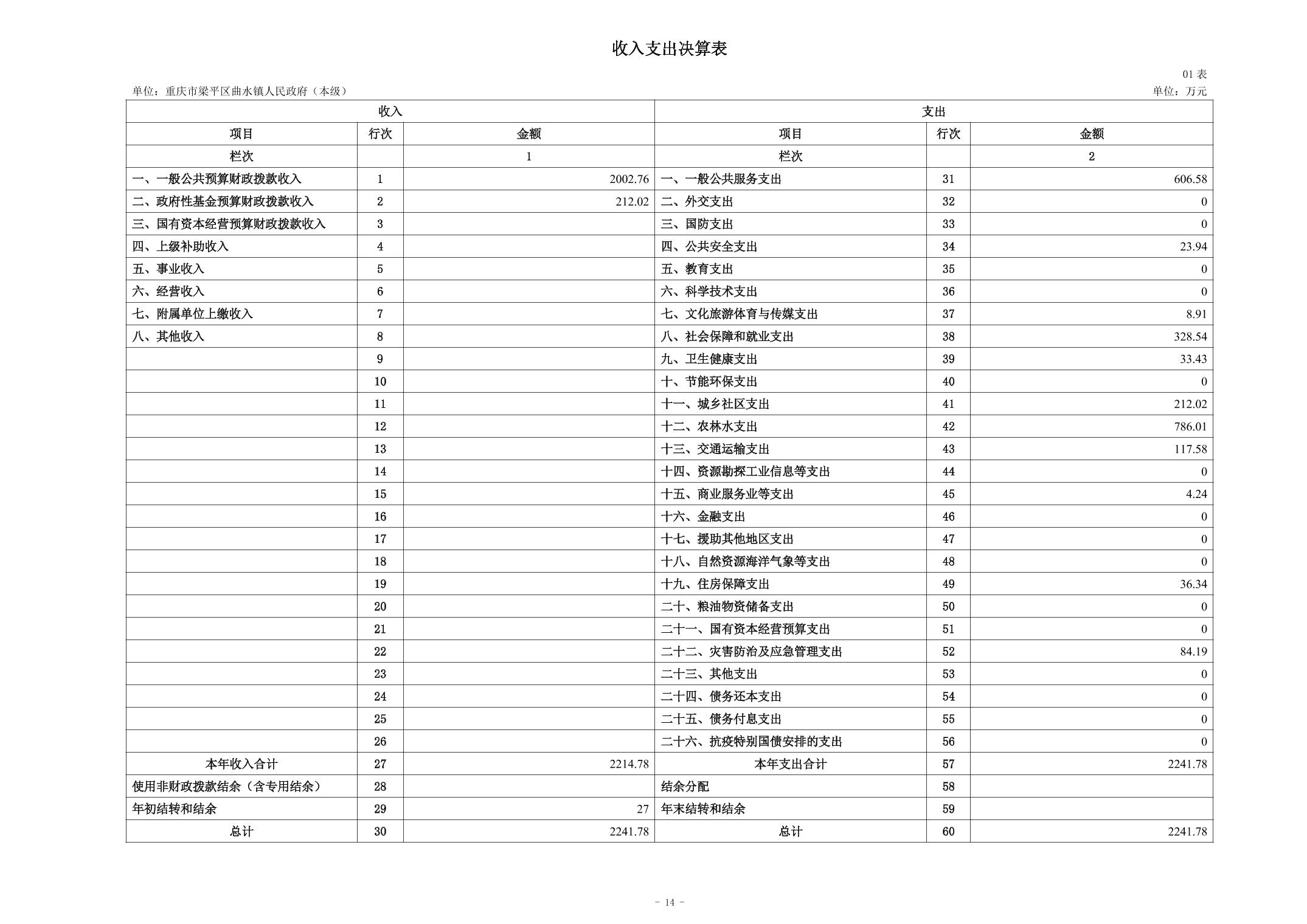 收入支出决算表

01 表

单位：重庆市梁平区曲水镇人民政府（本级）

单位：万元

| 收入 | | | 支出 | | |
|---|---|---|---|---|---|
| 项目 | 行次 | 金额 | 项目 | 行次 | 金额 |
| 栏次 | | 1 | 栏次 | | 2 |
| 一、一般公共预算财政拨款收入 | 1 | 2002.76 | 一、一般公共服务支出 | 31 | 606.58 |
| 二、政府性基金预算财政拨款收入 | 2 | 212.02 | 二、外交支出 | 32 | 0 |
| 三、国有资本经营预算财政拨款收入 | 3 | | 三、国防支出 | 33 | 0 |
| 四、上级补助收入 | 4 | | 四、公共安全支出 | 34 | 23.94 |
| 五、事业收入 | 5 | | 五、教育支出 | 35 | 0 |
| 六、经营收入 | 6 | | 六、科学技术支出 | 36 | 0 |
| 七、附属单位上缴收入 | 7 | | 七、文化旅游体育与传媒支出 | 37 | 8.91 |
| 八、其他收入 | 8 | | 八、社会保障和就业支出 | 38 | 328.54 |
| | 9 | | 九、卫生健康支出 | 39 | 33.43 |
| | 10 | | 十、节能环保支出 | 40 | 0 |
| | 11 | | 十一、城乡社区支出 | 41 | 212.02 |
| | 12 | | 十二、农林水支出 | 42 | 786.01 |
| | 13 | | 十三、交通运输支出 | 43 | 117.58 |
| | 14 | | 十四、资源勘探工业信息等支出 | 44 | 0 |
| | 15 | | 十五、商业服务业等支出 | 45 | 4.24 |
| | 16 | | 十六、金融支出 | 46 | 0 |
| | 17 | | 十七、援助其他地区支出 | 47 | 0 |
| | 18 | | 十八、自然资源海洋气象等支出 | 48 | 0 |
| | 19 | | 十九、住房保障支出 | 49 | 36.34 |
| | 20 | | 二十、粮油物资储备支出 | 50 | 0 |
| | 21 | | 二十一、国有资本经营预算支出 | 51 | 0 |
| | 22 | | 二十二、灾害防治及应急管理支出 | 52 | 84.19 |
| | 23 | | 二十三、其他支出 | 53 | 0 |
| | 24 | | 二十四、债务还本支出 | 54 | 0 |
| | 25 | | 二十五、债务付息支出 | 55 | 0 |
| | 26 | | 二十六、抗疫特别国债安排的支出 | 56 | 0 |
| 本年收入合计 | 27 | 2214.78 | 本年支出合计 | 57 | 2241.78 |
| 使用非财政拨款结余（含专用结余） | 28 | | 结余分配 | 58 | |
| 年初结转和结余 | 29 | 27 | 年末结转和结余 | 59 | |
| 总计 | 30 | 2241.78 | 总计 | 60 | 2241.78 |

- 14 -